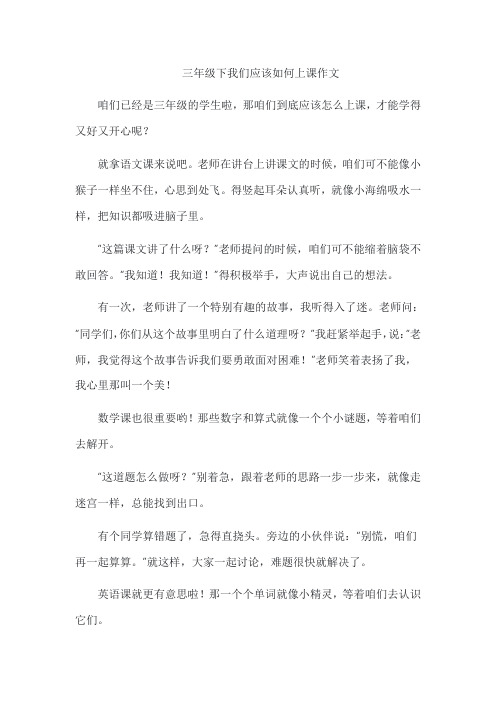 三年级下我们应该如何上课作文

咱们已经是三年级的学生啦，那咱们到底应该怎么上课，才能学得又好又开心呢？

就拿语文课来说吧。老师在讲台上讲课文的时候，咱们可不能像小猴子一样坐不住，心思到处飞。得竖起耳朵认真听，就像小海绵吸水一样，把知识都吸进脑子里。

"这篇课文讲了什么呀？"老师提问的时候，咱们可不能缩着脑袋不敢回答。"我知道！我知道！"得积极举手，大声说出自己的想法。

有一次，老师讲了一个特别有趣的故事，我听得入了迷。老师问："同学们，你们从这个故事里明白了什么道理呀？"我赶紧举起手，说："老师，我觉得这个故事告诉我们要勇敢面对困难！"老师笑着表扬了我，我心里那叫一个美！

数学课也很重要哟！那些数字和算式就像一个个小谜题，等着咱们去解开。

"这道题怎么做呀？"别着急，跟着老师的思路一步一步来，就像走迷宫一样，总能找到出口。

有个同学算错题了，急得直挠头。旁边的小伙伴说："别慌，咱们再一起算算。"就这样，大家一起讨论，难题很快就解决了。

英语课就更有意思啦！那一个个单词就像小精灵，等着咱们去认识它们。